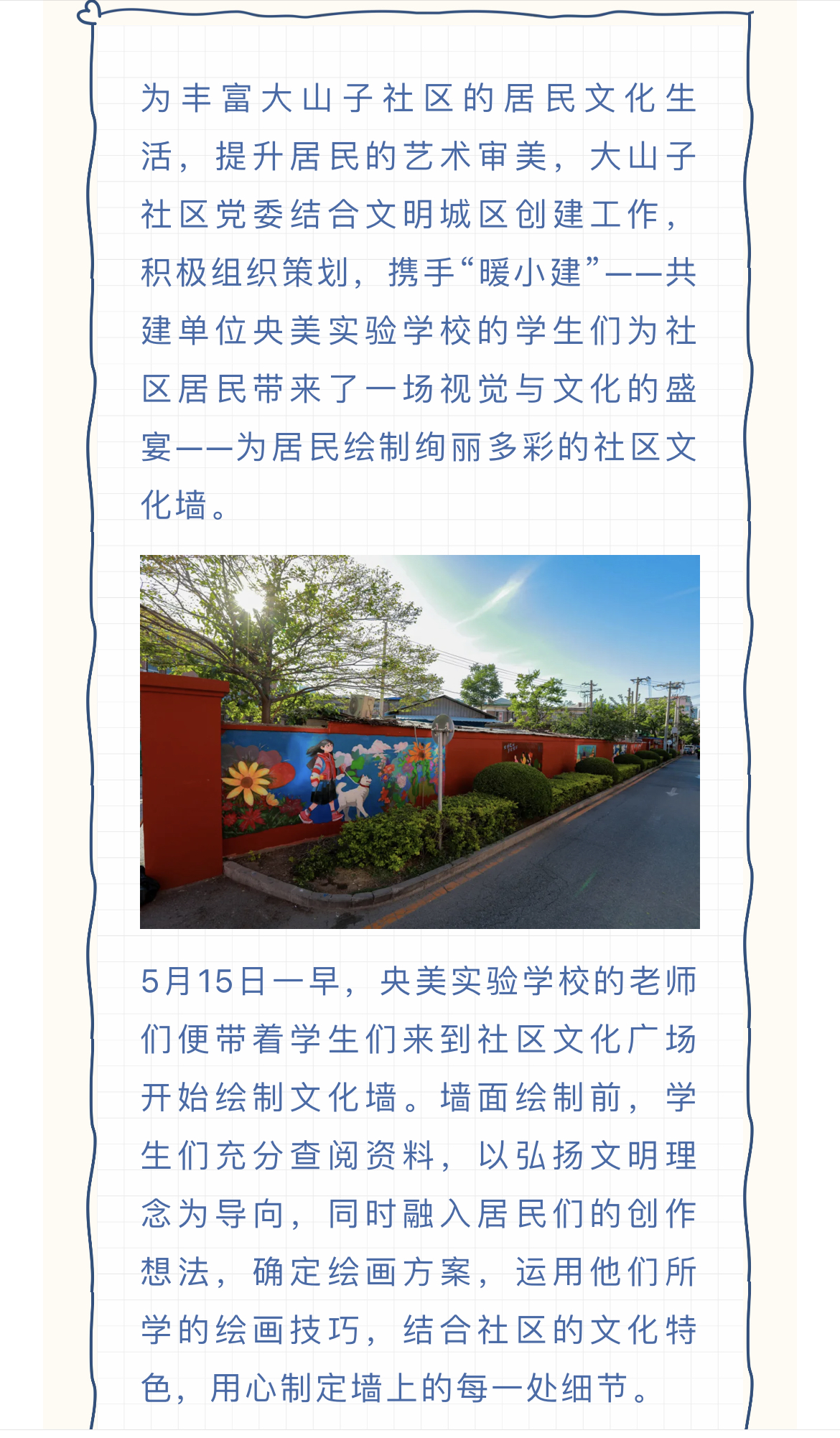 为丰富大山子社区的居民文化生活，提升居民的艺术审美，大山子社区党委结合文明城区创建工作，积极组织策划，携手“暖小建”——共建单位央美实验学校的学生们为社区居民带来了一场视觉与文化的盛宴——为居民绘制绚丽多彩的社区文化墙。

5月15日一早，央美实验学校的老师们便带着学生们来到社区文化广场开始绘制文化墙。墙面绘制前，学生们充分查阅资料，以弘扬文明理念为导向，同时融入居民们的创作想法，确定绘画方案，运用他们所学的绘画技巧，结合社区的文化特色，用心制定墙上的每一处细节。